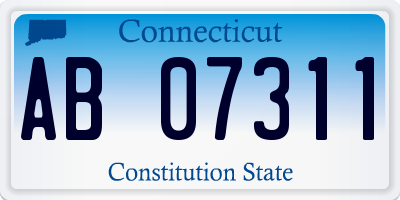 Connecticut

AB 07311

Constitution State